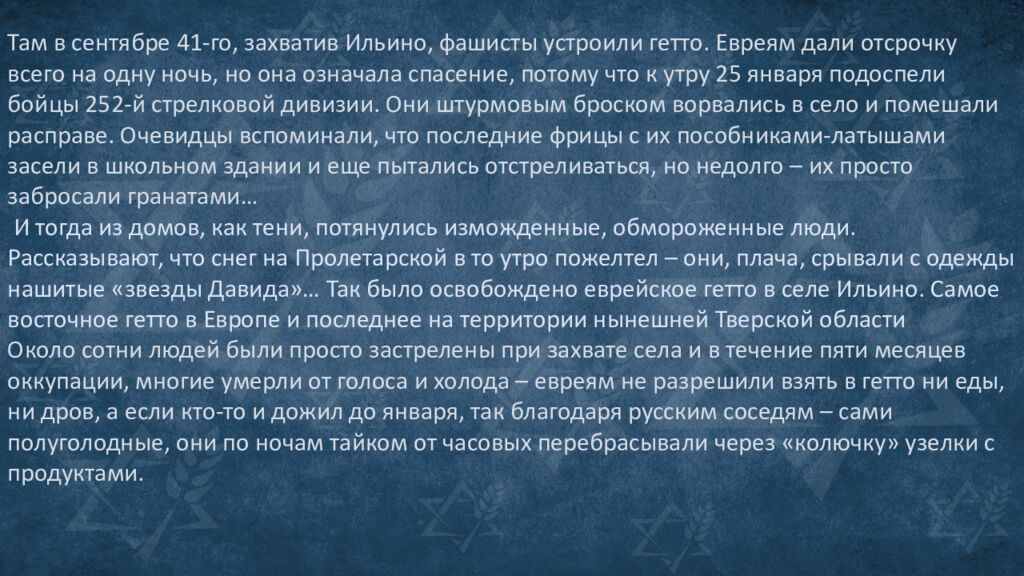 Там в сентябре 41-го, захватив Ильино, фашисты устроили гетто. Евреям дали отсрочку всего на одну ночь, но она означала спасение, потому что к утру 25 января подоспели бойцы 252-й стрелковой дивизии. Они штурмовым броском ворвались в село и помешали расправе. Очевидцы вспоминали, что последние фрицы с их пособниками-латышами засели в школьном здании и еще пытались отстреливаться, но недолго – их просто забросали гранатами…

И тогда из домов, как тени, потянулись изможденные, обмороженные люди. Рассказывают, что снег на Пролетарской в то утро пожелтел – они, плача, срывали с одежды нашитые «звезды Давида»… Так было освобождено еврейское гетто в селе Ильино. Самое восточное гетто в Европе и последнее на территории нынешней Тверской области

Около сотни людей были просто застрелены при захвате села и в течение пяти месяцев оккупации, многие умерли от голоса и холода – евреям не разрешили взять в гетто ни еды, ни дров, а если кто-то и дожил до января, так благодаря русским соседям – сами полуголодные, они по ночам тайком от часовых перебрасывали через «колючку» узелки с продуктами.